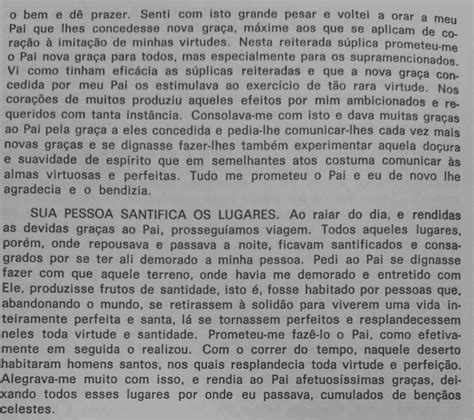 o bem e dê prazer. Senti com isto grande pesar e voltei a orar a meu Pai que lhes concedesse nova graça, máxime aos que se aplicam de coração à imitação de minhas virtudes. Nesta reiterada súplica prometeu-me o Pai nova graça para todos, mas especialmente para os supramencionados. Vi como tinham eficácia as súplicas reiteradas e que a nova graça concedida por meu Pai os estimulava ao exercício de tão rara virtude. Nos corações de muitos produziu aqueles efeitos por mim ambicionados e requeridos com tanta instância. Consolava-me com isto e dava muitas graças ao Pai pela graça a eles concedida e pedia-lhe comunicar-lhes cada vez mais novas graças e se dignasse fazer-lhes também experimentar aquela doçura e suavidade de espírito que em semelhantes atos costuma comunicar às almas virtuosas e perfeitas. Tudo me prometeu o Pai e eu de novo lhe agradecia e o bendizia.

SUA PESSOA SANTIFICA OS LUGARES. Ao raiar do dia, e rendidas as devidas graças ao Pai, prosseguíamos viagem. Todos aqueles lugares, porém, onde repousava e passava a noite, ficavam santificados e consagrados por se ter ali demorado a minha pessoa. Pedi ao Pai se dignasse fazer com que aquele terreno, onde havia me demorado e entretido com Ele, produzisse frutos de santidade, isto é, fosse habitado por pessoas que, abandonando o mundo, se retirassem à solidão para viverem uma vida inteiramente perfeita e santa, lá se tornassem perfeitos e resplandecessem neles toda virtude e santidade. Prometeu-me fazê-lo o Pai, como efetivamente em seguida o realizou. Com o correr do tempo, naquele deserto habitaram homens santos, nos quais resplandecia toda virtude e perfeição. Alegrava-me muito com isso, e rendia ao Pai afetuosíssimas graças, deixando todos esses lugares por onde eu passava, cumulados de bençãos celestes.